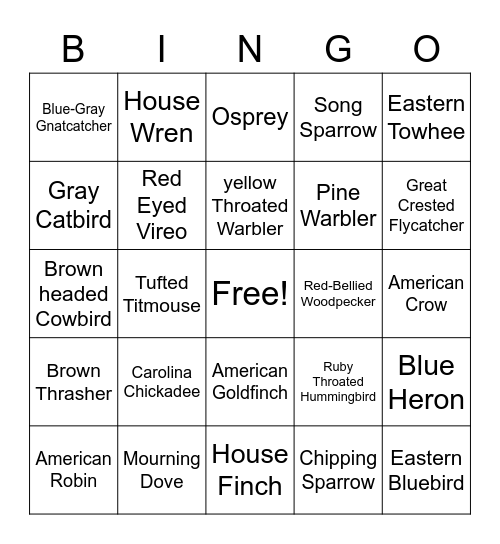 | B | I | N | G | O |
|---|---|---|---|---|
| Blue-Gray Gnatcatcher | House Wren | Osprey | Song Sparrow | Eastern Towhee |
| Gray Catbird | Red Eyed Vireo | yellow Throated Warbler | Pine Warbler | Great Crested Flycatcher |
| Brown headed Cowbird | Tufted Titmouse | Free! | Red-Bellied Woodpecker | American Crow |
| Brown Thrasher | Carolina Chickadee | American Goldfinch | Ruby Throated Hummingbird | Blue Heron |
| American Robin | Mourning Dove | House Finch | Chipping Sparrow | Eastern Bluebird |